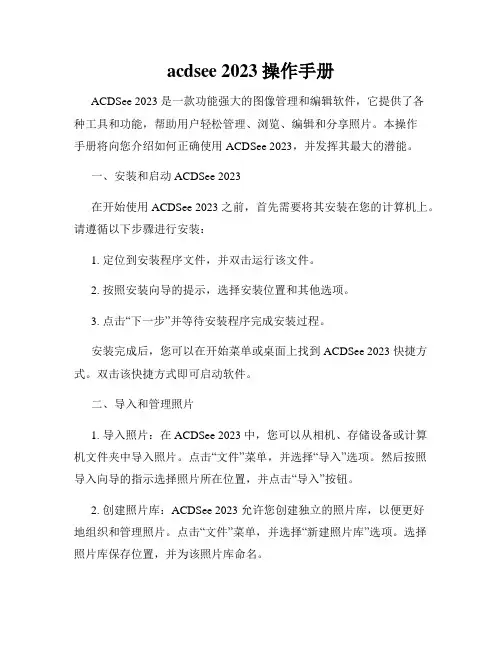 acdsee 2023 操作手册

ACDSee 2023 是一款功能强大的图像管理和编辑软件，它提供了各种工具和功能，帮助用户轻松管理、浏览、编辑和分享照片。本操作手册将向您介绍如何正确使用 ACDSee 2023，并发挥其最大的潜能。

一、安装和启动 ACDSee 2023

在开始使用 ACDSee 2023 之前，首先需要将其安装在您的计算机上。请遵循以下步骤进行安装：

1. 定位到安装程序文件，并双击运行该文件。

2. 按照安装向导的提示，选择安装位置和其他选项。

3. 点击“下一步”并等待安装程序完成安装过程。

安装完成后，您可以在开始菜单或桌面上找到 ACDSee 2023 快捷方式。双击该快捷方式即可启动软件。

二、导入和管理照片

1. 导入照片：在 ACDSee 2023 中，您可以从相机、存储设备或计算机文件夹中导入照片。点击“文件”菜单，并选择“导入”选项。然后按照导入向导的指示选择照片所在位置，并点击“导入”按钮。

2. 创建照片库：ACDSee 2023 允许您创建独立的照片库，以便更好地组织和管理照片。点击“文件”菜单，并选择“新建照片库”选项。选择照片库保存位置，并为该照片库命名。